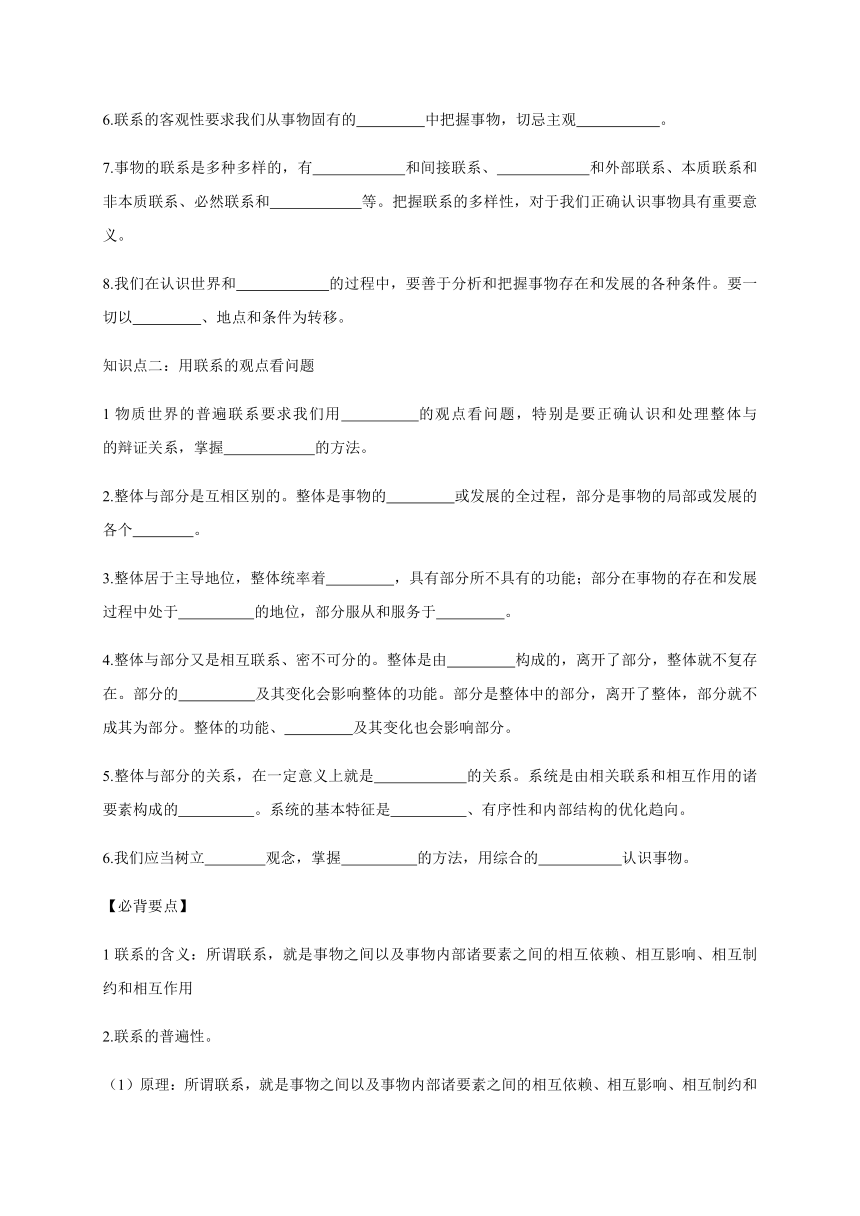 6.联系的客观性要求我们从事物固有的_________中把握事物，切忌主观___________。

7.事物的联系是多种多样的，有____________和间接联系、____________和外部联系、本质联系和非本质联系、必然联系和____________等。把握联系的多样性，对于我们正确认识事物具有重要意义。

8.我们在认识世界和____________的过程中，要善于分析和把握事物存在和发展的各种条件。要一切以_________、地点和条件为转移。

知识点二：用联系的观点看问题

1 物质世界的普遍联系要求我们用__________的观点看问题，特别是要正确认识和处理整体与的辩证关系，掌握____________的方法。

2.整体与部分是互相区别的。整体是事物的_________或发展的全过程，部分是事物的局部或发展的各个________。

3.整体居于主导地位，整体统率着_________，具有部分所不具有的功能；部分在事物的存在和发展过程中处于__________的地位，部分服从和服务于_________。

4.整体与部分又是相互联系、密不可分的。整体是由_________构成的，离开了部分，整体就不复存在。部分的__________及其变化会影响整体的功能。部分是整体中的部分，离开了整体，部分就不成其为部分。整体的功能、_________及其变化也会影响部分。

5.整体与部分的关系，在一定意义上就是____________的关系。系统是由相关联系和相互作用的诸要素构成的__________。系统的基本特征是__________、有序性和内部结构的优化趋向。

6.我们应当树立________观念，掌握__________的方法，用综合的___________认识事物。

【必背要点】

1 联系的含义：所谓联系，就是事物之间以及事物内部诸要素之间的相互依赖、相互影响、相互制约和相互作用

2.联系的普遍性。

（1）原理：所谓联系，就是事物之间以及事物内部诸要素之间的相互依赖、相互影响、相互制约和